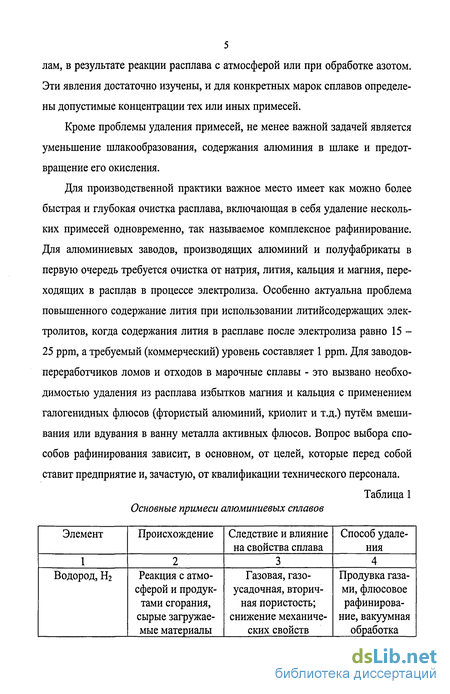 5

лам, в результате реакции расплава с атмосферой или при обработке азотом. Эти явления достаточно изучены, и для конкретных марок сплавов определены допустимые концентрации тех или иных примесей.

Кроме проблемы удаления примесей, не менее важной задачей является уменьшение шлакообразования, содержания алюминия в шлаке и предотвращение его окисления.

Для производственной практики важное место имеет как можно более быстрая и глубокая очистка расплава, включающая в себя удаление нескольких примесей одновременно, так называемое комплексное рафинирование. Для алюминиевых заводов, производящих алюминий и полуфабрикаты в первую очередь требуется очистка от натрия, лития, кальция и магния, переходящих в расплав в процессе электролиза. Особенно актуальна проблема повышенного содержание лития при использовании литийсодержащих электролитов, когда содержания лития в расплаве после электролиза равно 15 – 25 ppm, а требуемый (коммерческий) уровень составляет 1 ppm. Для заводов-переработчиков ломов и отходов в марочные сплавы - это вызвано необходимостью удаления из расплава избытков магния и кальция с применением галогенидных флюсов (фтористый алюминий, криолит и т.д.) путём вмешивания или вдувания в ванну металла активных флюсов. Вопрос выбора способов рафинирования зависит, в основном, от целей, которые перед собой ставит предприятие и, зачастую, от квалификации технического персонала.

Таблица 1

Основные примеси алюминиевых сплавов

| Элемент | Происхождение | Следствие и влияние на свойства сплава | Способ удаления |
|---|---|---|---|
| 1 | 2 | 3 | 4 |
| Водород, $H_2$ | Реакция с атмосферой и продуктами сгорания, сырые загружаемые материалы | Газовая, газоусадочная, вторичная пористость; снижение механических свойств | Продувка газами, флюсовое рафинирование, вакуумная обработка |

dsLib.net
библиотека диссертаций